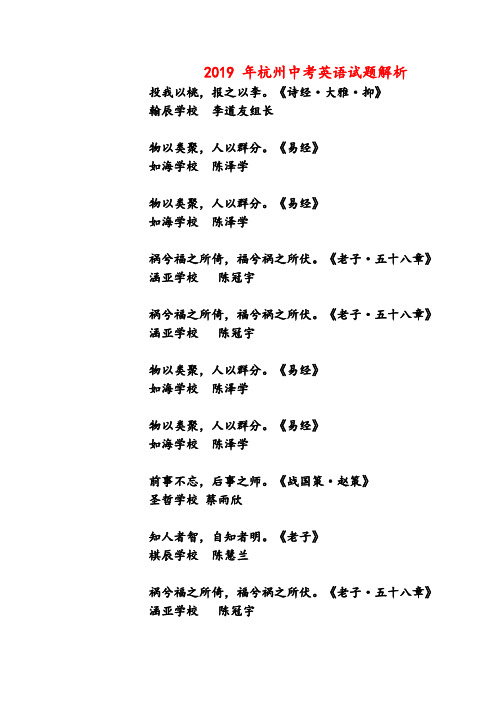 2019 年杭州中考英语试题解析

投我以桃，报之以李。《诗经·大雅·抑》
翰辰学校　李道友组长

物以类聚，人以群分。《易经》
如海学校　陈泽学

物以类聚，人以群分。《易经》
如海学校　陈泽学

祸兮福之所倚，福兮祸之所伏。《老子·五十八章》
涵亚学校　　陈冠宇

祸兮福之所倚，福兮祸之所伏。《老子·五十八章》
涵亚学校　　陈冠宇

物以类聚，人以群分。《易经》
如海学校　陈泽学

物以类聚，人以群分。《易经》
如海学校　陈泽学

前事不忘，后事之师。《战国策·赵策》
圣哲学校 蔡雨欣

知人者智，自知者明。《老子》
棋辰学校　陈慧兰

祸兮福之所倚，福兮祸之所伏。《老子·五十八章》
涵亚学校　　陈冠宇